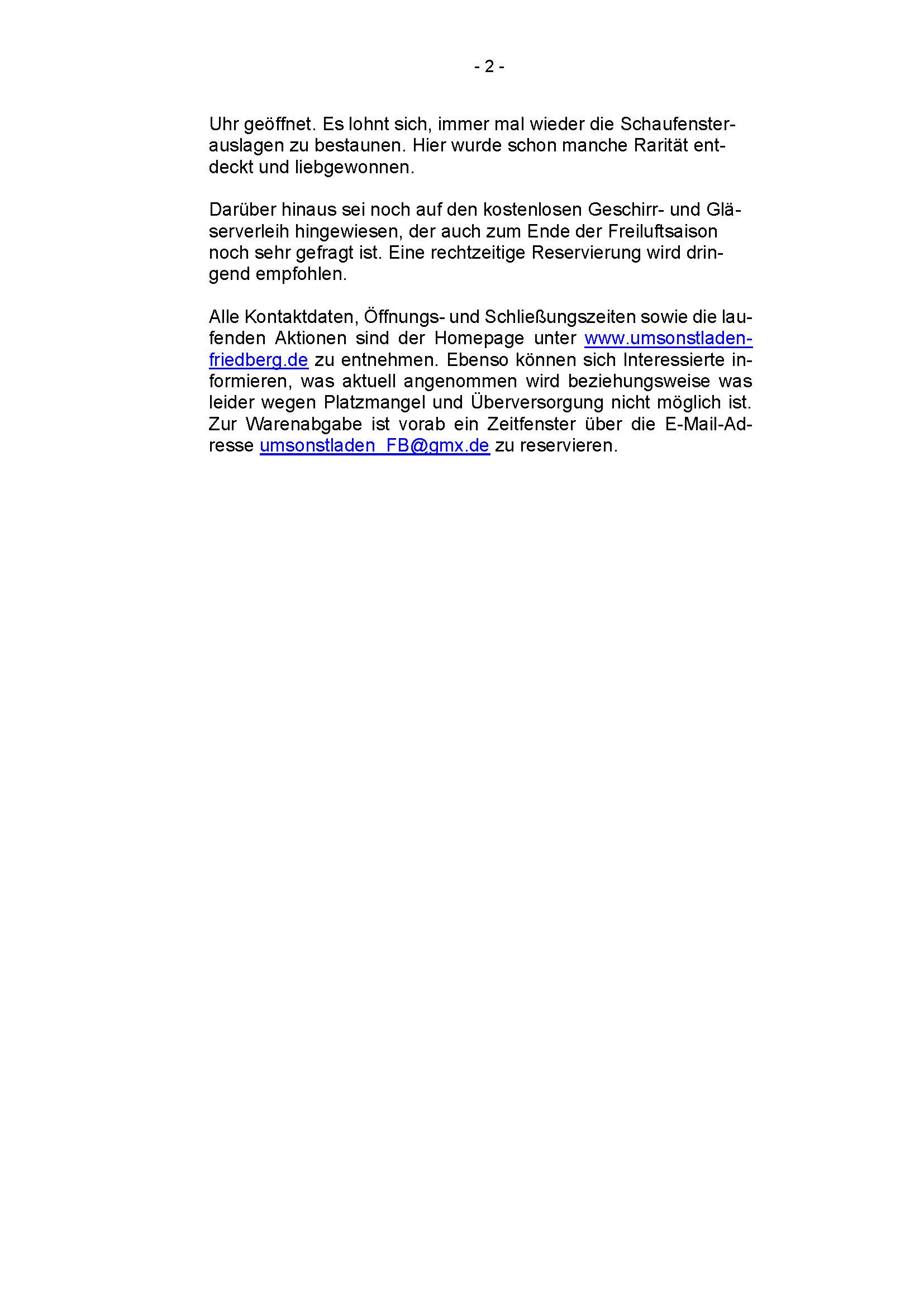 - 2 -

Uhr geöffnet. Es lohnt sich, immer mal wieder die Schaufensterauslagen zu bestaunen. Hier wurde schon manche Rarität entdeckt und liebgewonnen.

Darüber hinaus sei noch auf den kostenlosen Geschirr- und Gläserverleih hingewiesen, der auch zum Ende der Freiluftsaison noch sehr gefragt ist. Eine rechtzeitige Reservierung wird dringend empfohlen.

Alle Kontaktdaten, Öffnungs- und Schließungszeiten sowie die laufenden Aktionen sind der Homepage unter www.umsonstladen-friedberg.de zu entnehmen. Ebenso können sich Interessierte informieren, was aktuell angenommen wird beziehungsweise was leider wegen Platzmangel und Überversorgung nicht möglich ist. Zur Warenabgabe ist vorab ein Zeitfenster über die E-Mail-Adresse umsonstladen_FB@gmx.de zu reservieren.